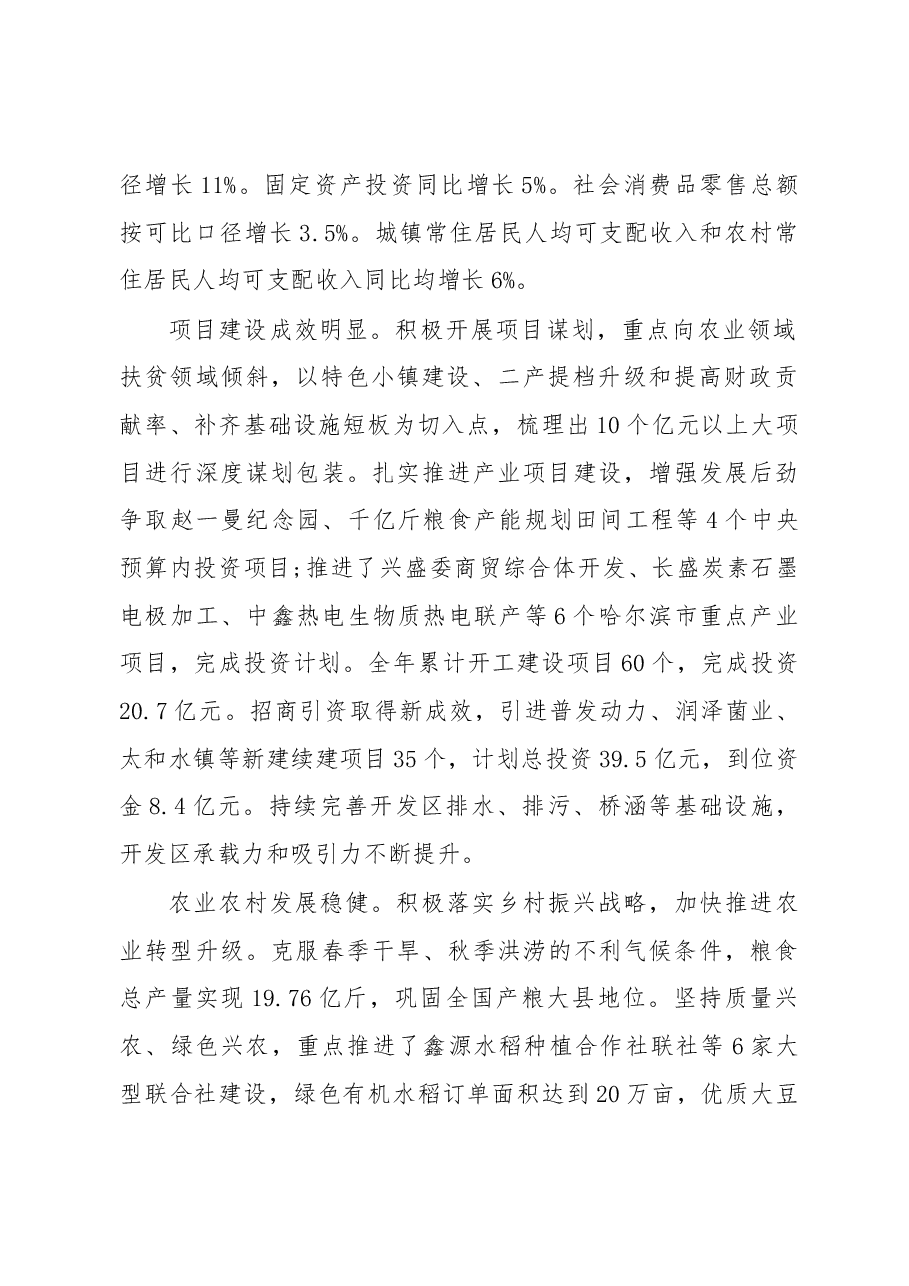 径增长11%。固定资产投资同比增长5%。社会消费品零售总额按可比口径增长3.5%。城镇常住居民人均可支配收入和农村常住居民人均可支配收入同比均增长6%。

项目建设成效明显。积极开展项目谋划，重点向农业领域扶贫领域倾斜，以特色小镇建设、二产提档升级和提高财政贡献率、补齐基础设施短板为切入点，梳理出10个亿元以上大项目进行深度谋划包装。扎实推进产业项目建设，增强发展后劲争取赵一曼纪念园、千亿斤粮食产能规划田间工程等4个中央预算内投资项目;推进了兴盛委商贸综合体开发、长盛炭素石墨电极加工、中鑫热电生物质热电联产等6个哈尔滨市重点产业项目，完成投资计划。全年累计开工建设项目60个，完成投资20.7亿元。招商引资取得新成效，引进普发动力、润泽菌业、太和水镇等新建续建项目35个，计划总投资39.5亿元，到位资金8.4亿元。持续完善开发区排水、排污、桥涵等基础设施，开发区承载力和吸引力不断提升。

农业农村发展稳健。积极落实乡村振兴战略，加快推进农业转型升级。克服春季干旱、秋季洪涝的不利气候条件，粮食总产量实现19.76亿斤，巩固全国产粮大县地位。坚持质量兴农、绿色兴农，重点推进了鑫源水稻种植合作社联社等6家大型联合社建设，绿色有机水稻订单面积达到20万亩，优质大豆